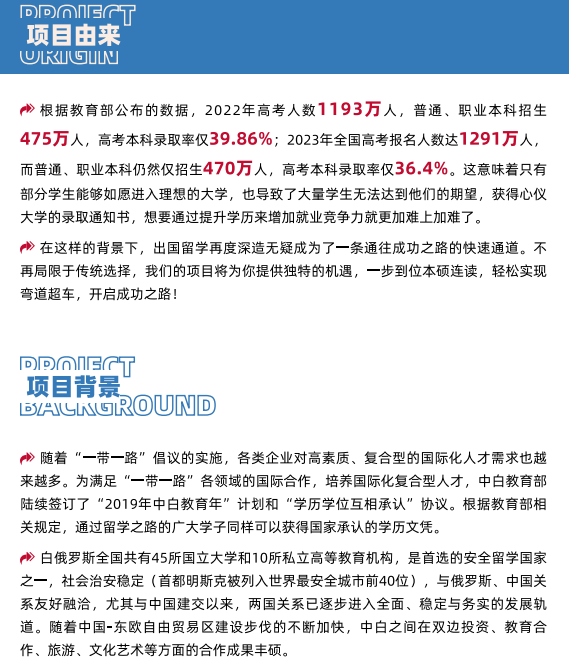 PROJECT
项目由来
ORIGIN

根据教育部公布的数据，2022年高考人数1193万人，普通、职业本科招生475万人，高考本科录取率仅39.86%；2023年全国高考报名人数达1291万人，而普通、职业本科仍然仅招生470万人，高考本科录取率仅36.4%。这意味着只有部分学生能够如愿进入理想的大学，也导致了大量学生无法达到他们的期望，获得心仪大学的录取通知书，想要通过提升学历来增加就业竞争力就更加难上加难了。

在这样的背景下，出国留学再度深造无疑成为了一条通往成功之路的快速通道。不再局限于传统选择，我们的项目将为你提供独特的机遇，一步到位本硕连读，轻松实现弯道超车，开启成功之路！

PROJECT
项目背景
BACKGROUND

随着“一带一路”倡议的实施，各类企业对高素质、复合型的国际化人才需求也越来越多。为满足“一带一路”各领域的国际合作，培养国际化复合型人才，中白教育部陆续签订了“2019年中白教育年”计划和“学历学位互相承认”协议。根据教育部相关规定，通过留学之路的广大学子同样可以获得国家承认的学历文凭。

白俄罗斯全国共有45所国立大学和10所私立高等教育机构，是首选的安全留学国家之一，社会治安稳定（首都明斯克被列入世界最安全城市前40位），与俄罗斯、中国关系友好融洽，尤其与中国建交以来，两国关系已逐步进入全面、稳定与务实的发展轨道。随着中国-东欧自由贸易区建设步伐的不断加快，中白之间在双边投资、教育合作、旅游、文化艺术等方面的合作成果丰硕。